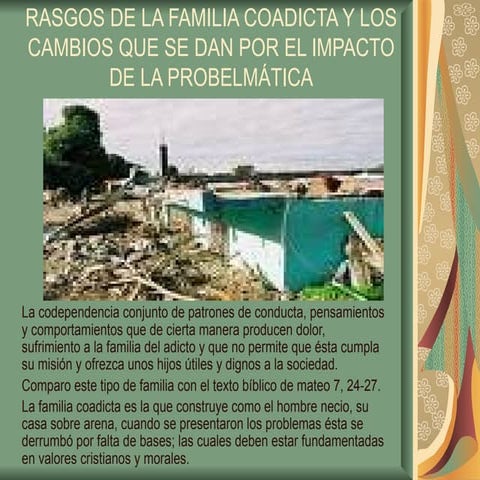 RASGOS DE LA FAMILIA COADICTA Y LOS CAMBIOS QUE SE DAN POR EL IMPACTO DE LA PROBELMÁTICA

La codependencia conjunto de patrones de conducta, pensamientos y comportamientos que de cierta manera producen dolor, sufrimiento a la familia del adicto y que no permite que ésta cumpla su misión y ofrezca unos hijos útiles y dignos a la sociedad.

Comparo este tipo de familia con el texto bíblico de mateo 7, 24-27.

La familia coadicta es la que construye como el hombre necio, su casa sobre arena, cuando se presentaron los problemas ésta se derrumbó por falta de bases; las cuales deben estar fundamentadas en valores cristianos y morales.